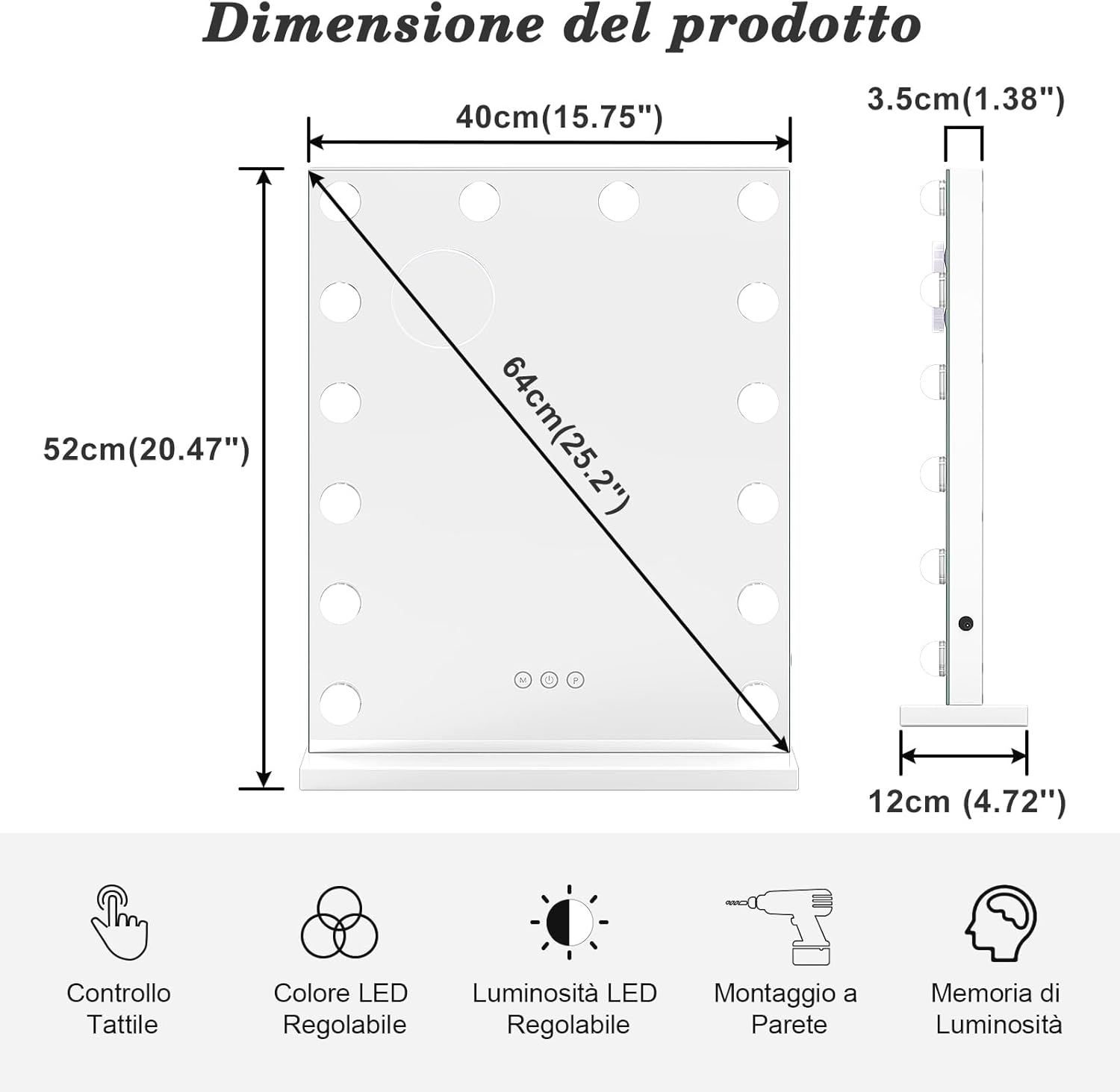 Dimensione del prodotto

40cm(15.75")

3.5cm(1.38")

52cm(20.47")

64cm(25.2")

M P

12cm (4.72")

Controllo Tattile

Colore LED Regolabile

Luminosità LED Regolabile

Montaggio a Parete

Memoria di Luminosità